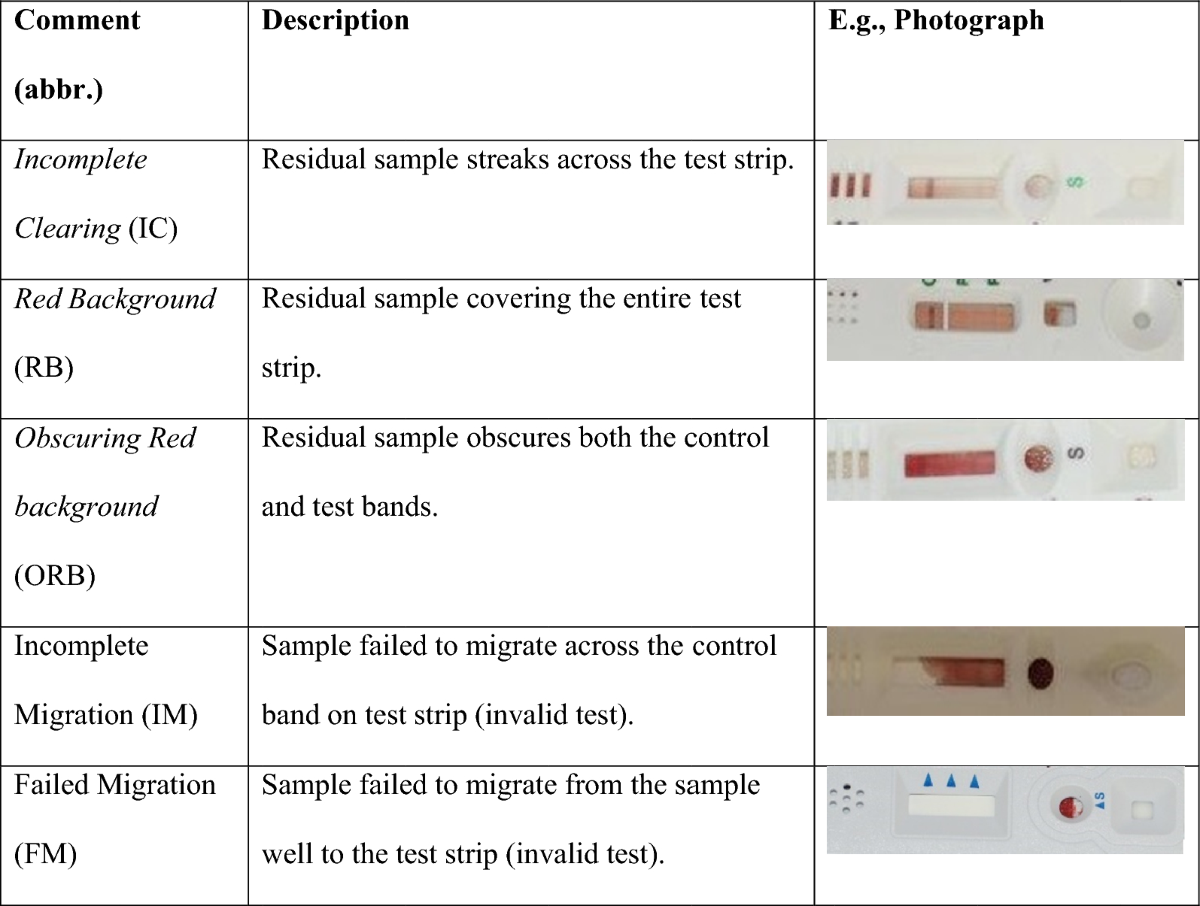 | Comment (abbr.) | Description | E.g., Photograph |
|---|---|---|
| Incomplete Clearing (IC) | Residual sample streaks across the test strip. | |
| Red Background (RB) | Residual sample covering the entire test strip. | |
| Obscuring Red background (ORB) | Residual sample obscures both the control and test bands. | |
| Incomplete Migration (IM) | Sample failed to migrate across the control band on test strip (invalid test). | |
| Failed Migration (FM) | Sample failed to migrate from the sample well to the test strip (invalid test). | |